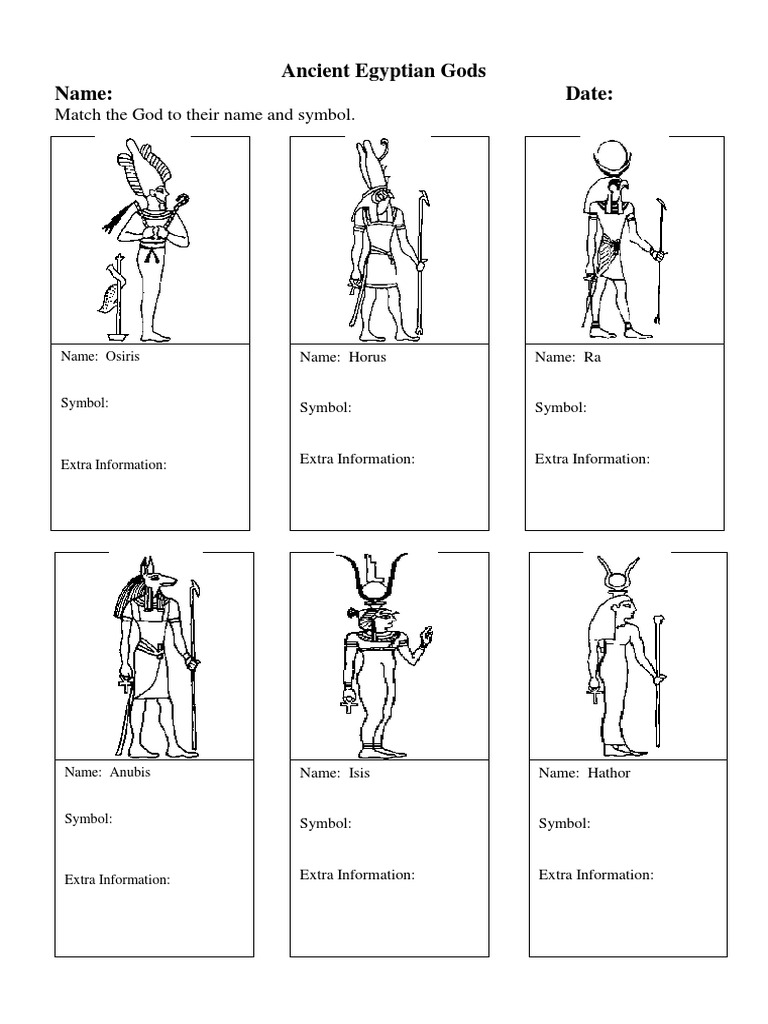 Ancient Egyptian Gods

Name: Date:

Match the God to their name and symbol.

Name: Osiris

Symbol:

Extra Information:

Name: Horus

Symbol:

Extra Information:

Name: Ra

Symbol:

Extra Information:

Name: Anubis

Symbol:

Extra Information:

Name: Isis

Symbol:

Extra Information:

Name: Hathor

Symbol:

Extra Information: